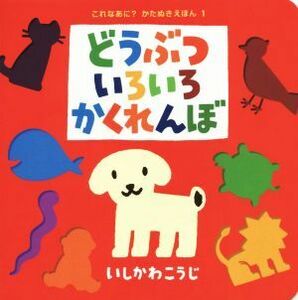 これなあに？ かたぬきえほん 1

どうぶつ
いろいろ
かくれんぼ

いしかわこうじ